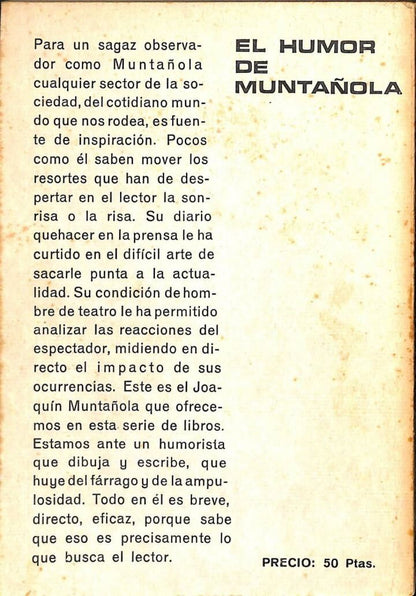 Para un sagaz observador como Muntañola cualquier sector de la sociedad, del cotidiano mundo que nos rodea, es fuente de inspiración. Pocos como él saben mover los resortes que han de despertar en el lector la sonrisa o la risa. Su diario quehacer en la prensa le ha curtido en el difícil arte de sacarle punta a la actualidad. Su condición de hombre de teatro le ha permitido analizar las reacciones del espectador, midiendo en directo el impacto de sus ocurrencias. Este es el Joaquín Muntañola que ofrecemos en esta serie de libros. Estamos ante un humorista que dibuja y escribe, que huye del fárrago y de la ampulosidad. Todo en él es breve, directo, eficaz, porque sabe que eso es precisamente lo que busca el lector.

EL HUMOR DE MUNTAÑOLA

PRECIO: 50 Ptas.